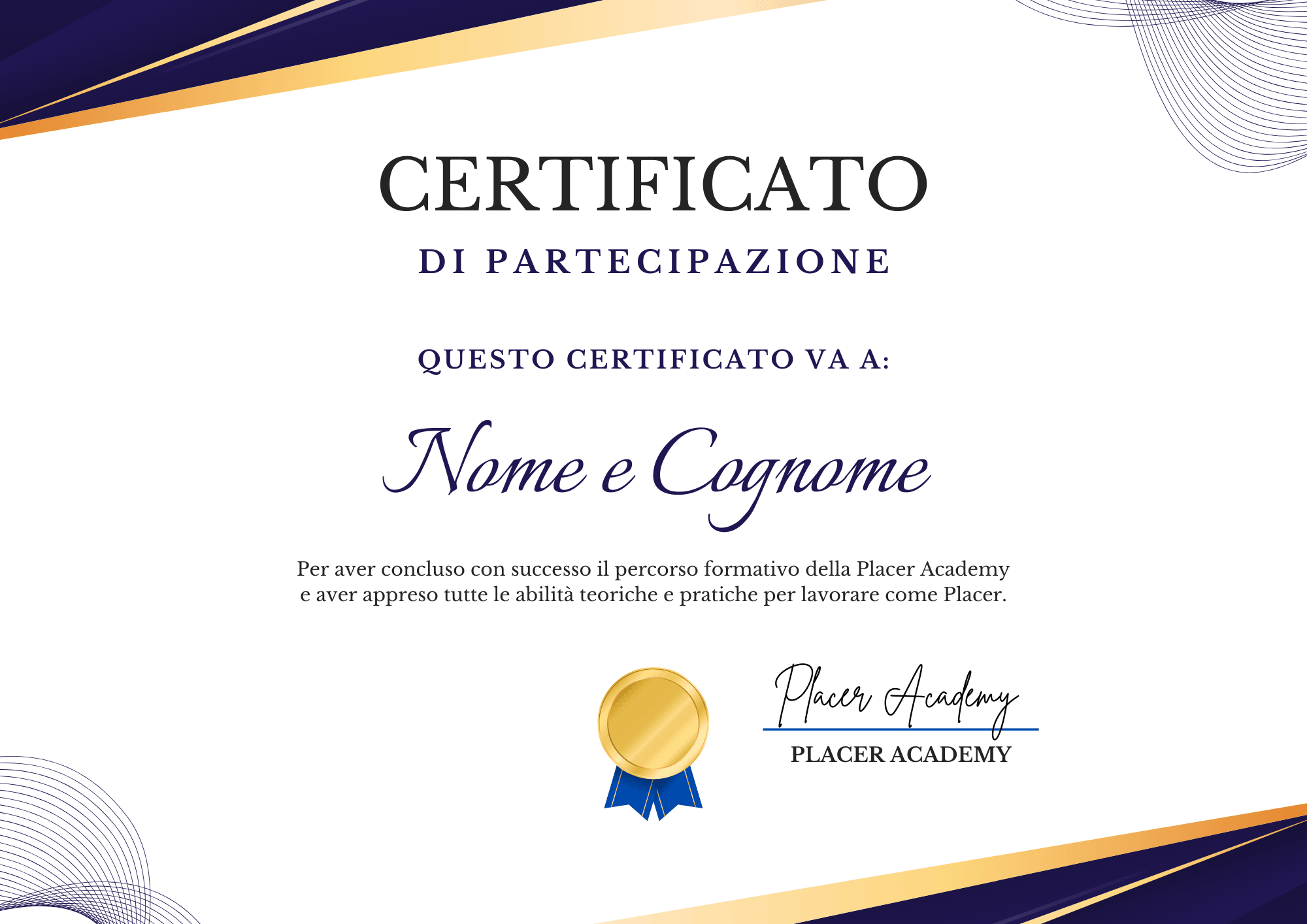 CERTIFICATO
DI PARTECIPAZIONE

QUESTO CERTIFICATO VA A:

Nome e Cognome

Per aver concluso con successo il percorso formativo della Placer Academy e aver appreso tutte le abilità teoriche e pratiche per lavorare come Placer.

Placer Academy
PLACER ACADEMY